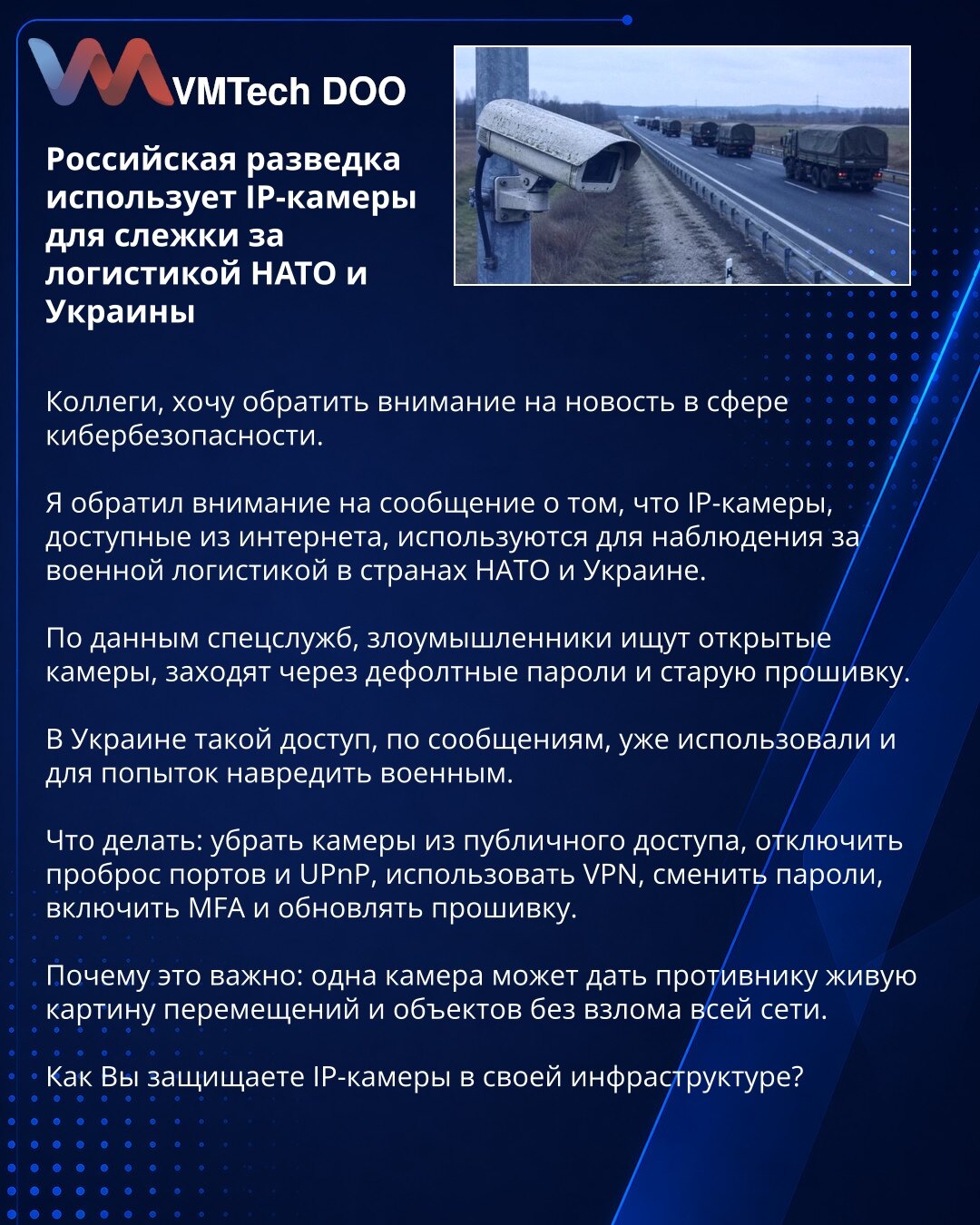 VMTech DOO

Российская разведка использует IP-камеры для слежки за логистикой НАТО и Украины

Коллеги, хочу обратить внимание на новость в сфере кибербезопасности.

Я обратил внимание на сообщение о том, что IP-камеры, доступные из интернета, используются для наблюдения за военной логистикой в странах НАТО и Украине.

По данным спецслужб, злоумышленники ищут открытые камеры, заходят через дефолтные пароли и старую прошивку.

В Украине такой доступ, по сообщениям, уже использовали и для попыток навредить военным.

Что делать: убрать камеры из публичного доступа, отключить проброс портов и UPnP, использовать VPN, сменить пароли, включить MFA и обновлять прошивку.

Почему это важно: одна камера может дать противнику живую картину перемещений и объектов без взлома всей сети.

Как Вы защищаете IP-камеры в своей инфраструктуре?